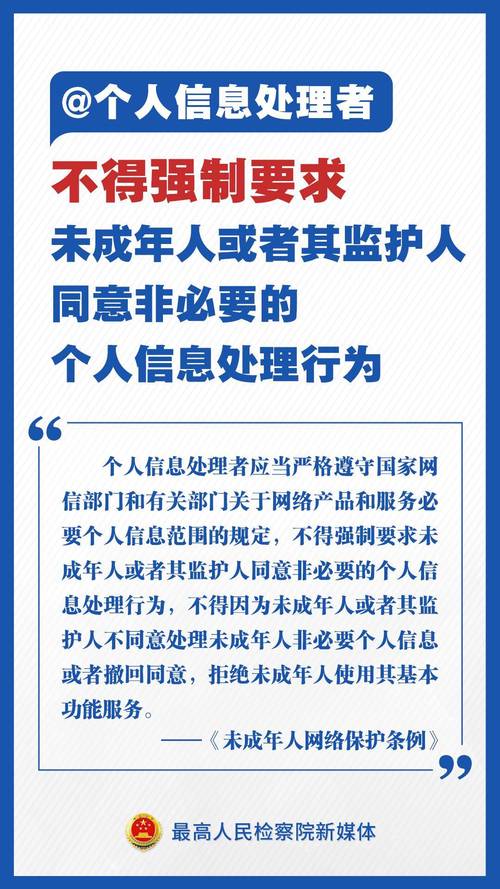 @个人信息处理者

不得强制要求
未成年人或者其监护人
同意非必要的
个人信息处理行为

“

个人信息处理者应当严格遵守国家网信部门和有关部门关于网络产品和服务必要个人信息范围的规定，不得强制要求未成年人或者其监护人同意非必要的个人信息处理行为，不得因为未成年人或者其监护人不同意处理未成年人非必要个人信息或者撤回同意，拒绝未成年人使用其基本功能服务。

——《未成年人网络保护条例》

”

最高人民检察院新媒体